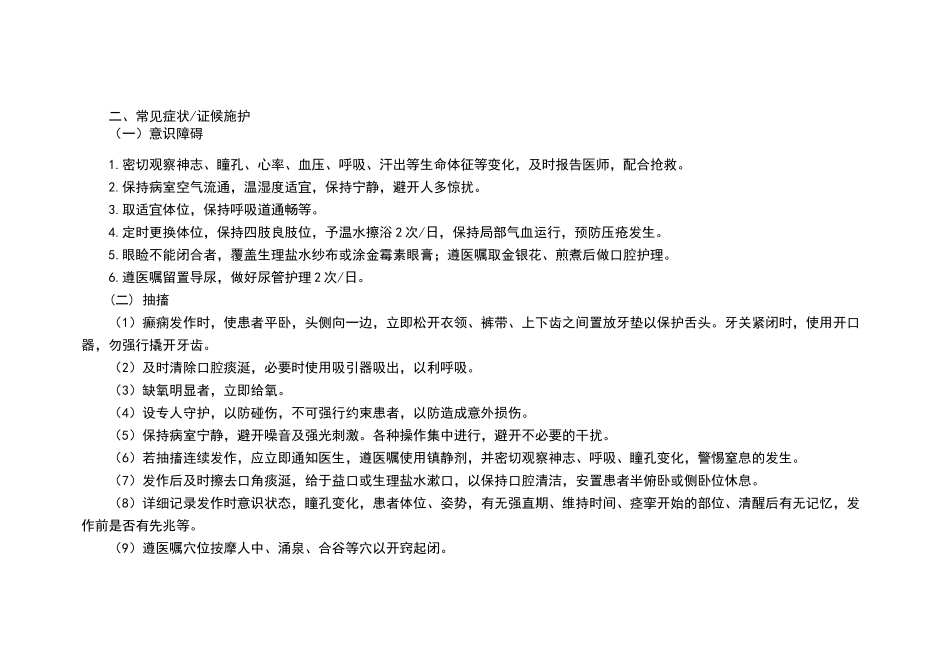 二、常见症状/证候施护
（一）意识障碍

1.密切观察神志、瞳孔、心率、血压、呼吸、汗出等生命体征等变化，及时报告医师，配合抢救。
2.保持病室空气流通，温湿度适宜，保持宁静，避开人多惊扰。
3.取适宜体位，保持呼吸道通畅等。
4.定时更换体位，保持四肢良肢位，予温水擦浴2次/日，保持局部气血运行，预防压疮发生。
5.眼睑不能闭合者，覆盖生理盐水纱布或涂金霉素眼膏；遵医嘱取金银花、煎煮后做口腔护理。
6.遵医嘱留置导尿，做好尿管护理2次/日。
（二）抽搐
（1）癫痫发作时，使患者平卧，头侧向一边，立即松开衣领、裤带、上下齿之间置放牙垫以保护舌头。牙关紧闭时，使用开口器，勿强行撬开牙齿。
（2）及时清除口腔痰涎，必要时使用吸引器吸出，以利呼吸。
（3）缺氧明显者，立即给氧。
（4）设专人守护，以防碰伤，不可强行约束患者，以防造成意外损伤。
（5）保持病室宁静，避开噪音及强光刺激。各种操作集中进行，避开不必要的干扰。
（6）若抽搐连续发作，应立即通知医生，遵医嘱使用镇静剂，并密切观察神志、呼吸、瞳孔变化，警惕窒息的发生。
（7）发作后及时擦去口角痰涎，给于益口或生理盐水漱口，以保持口腔清洁，安置患者半俯卧或侧卧位休息。
（8）详细记录发作时意识状态，瞳孔变化，患者体位、姿势，有无强直期、维持时间、痉挛开始的部位、清醒后有无记忆，发作前是否有先兆等。
（9）遵医嘱穴位按摩人中、涌泉、合谷等穴以开窍起闭。